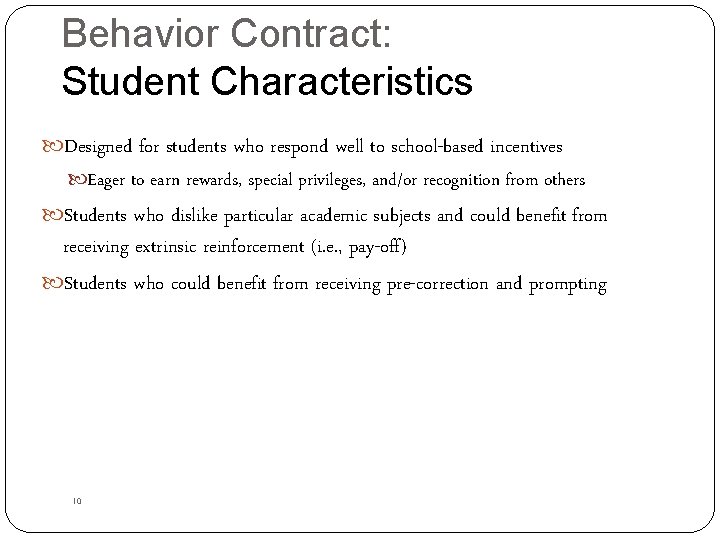 Behavior Contract:
Student Characteristics

Designed for students who respond well to school-based incentives

Eager to earn rewards, special privileges, and/or recognition from others

Students who dislike particular academic subjects and could benefit from receiving extrinsic reinforcement (i.e., pay-off)

Students who could benefit from receiving pre-correction and prompting

10